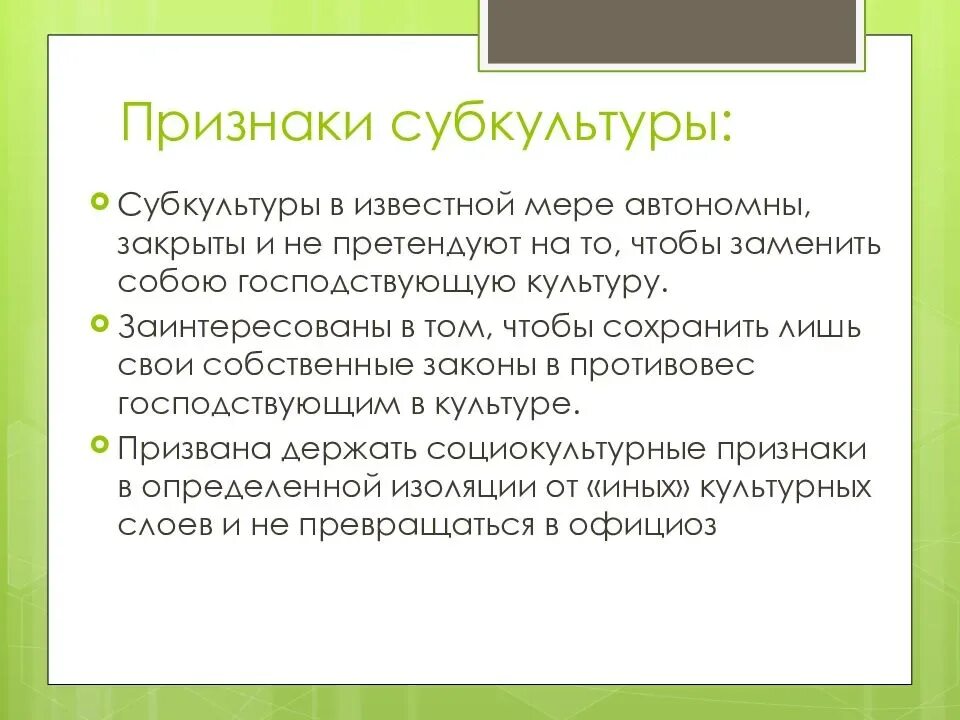 Признаки субкультуры:

Субкультуры в известной мере автономны, закрыты и не претендуют на то, чтобы заменить собою господствующую культуру.

Заинтересованы в том, чтобы сохранить лишь свои собственные законы в противовес господствующим в культуре.

Призвана держать социокультурные признаки в определенной изоляции от «иных» культурных слоев и не превращаться в официоз